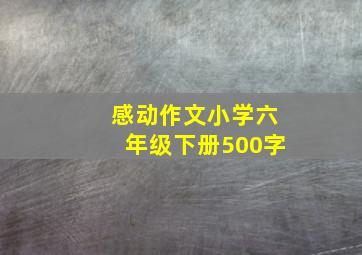 感动作文小学六年级下册500字